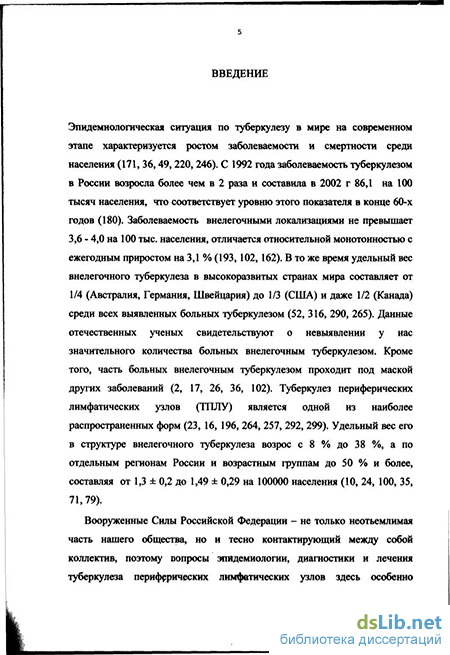 5

ВВЕДЕНИЕ

Эпидемиологическая ситуация по туберкулезу в мире на современном этапе характеризуется ростом заболеваемости и смертности среди населения (171, 36, 49, 220, 246). С 1992 года заболеваемость туберкулезом в России возросла более чем в 2 раза и составила в 2002 г 86,1 на 100 тысяч населения, что соответствует уровню этого показателя в конце 60-х годов (180). Заболеваемость внелегочными локализациями не превышает 3,6 - 4,0 на 100 тыс. населения, отличается относительной монотонностью с ежегодным приростом на 3,1 % (193, 102, 162). В то же время удельный вес внелегочного туберкулеза в высокоразвитых странах мира составляет от 1/4 (Австралия, Германия, Швейцария) до 1/3 (США) и даже 1/2 (Канада) среди всех выявленных больных туберкулезом (52, 316, 290, 265). Данные отечественных ученых свидетельствуют о невыявлении у нас значительного количества больных внелегочным туберкулезом. Кроме того, часть больных внелегочным туберкулезом проходит под маской других заболеваний (2, 17, 26, 36, 102). Туберкулез периферических лимфатических узлов (ТПЛУ) является одной из наиболее распространенных форм (23, 16, 196, 264, 257, 292, 299). Удельный вес его в структуре внелегочного туберкулеза возрос с 8 % до 38 %, а по отдельным регионам России и возрастным группам до 50 % и более, составляя от 1,3 ± 0,2 до 1,49 ± 0,29 на 100000 населения (10, 24, 100, 35, 71, 79).

Вооруженные Силы Российской Федерации – не только неотъемлимая часть нашего общества, но и тесно контактирующий между собой коллектив, поэтому вопросы эпидемиологии, диагностики и лечения туберкулеза периферических лимфатических узлов здесь особенно

dsLib.net
библиотека диссертаций